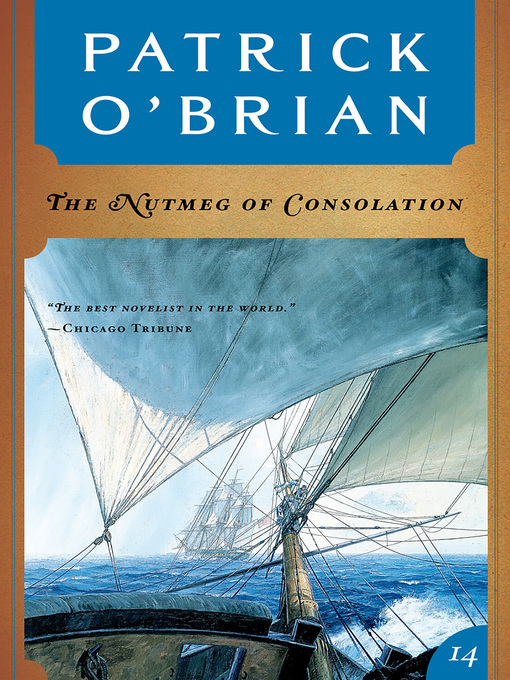 PATRICK O'BRIAN

THE NUTMEG OF CONSOLATION

"THE BEST NOVELIST IN THE WORLD."
—CHICAGO TRIBUNE

14